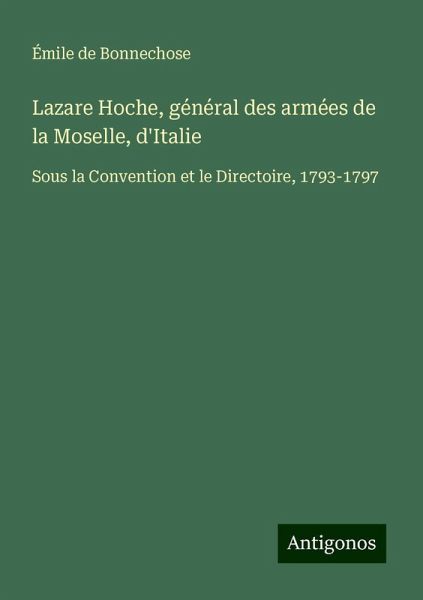 Émile de Bonnechose

Lazare Hoche, général des armées de la Moselle, d'Italie

Sous la Convention et le Directoire, 1793-1797

Antigonos